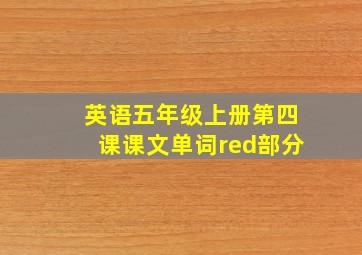 英语五年级上册第四课课文单词red部分